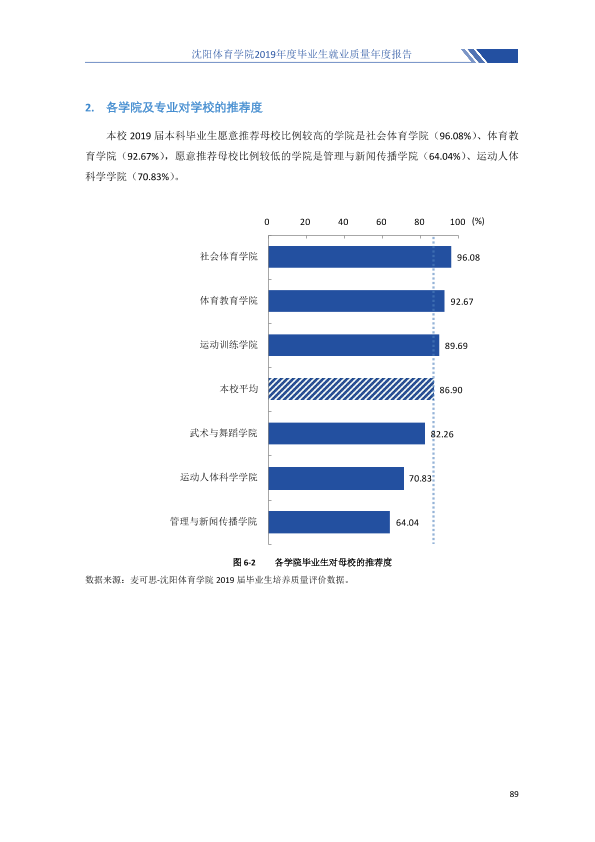 沈阳体育学院2019年度毕业生就业质量年度报告

2. 各学院及专业对学校的推荐度

本校2019届本科毕业生愿意推荐母校比例较高的学院是社会体育学院（96.08%）、体育教育学院（92.67%），愿意推荐母校比例较低的学院是管理与新闻传播学院（64.04%）、运动人体科学学院（70.83%）。

0 20 40 60 80 100 (%)

社会体育学院 96.08

体育教育学院 92.67

运动训练学院 89.69

本校平均 86.90

武术与舞蹈学院 82.26

运动人体科学学院 70.83

管理与新闻传播学院 64.04

图6-2 各学院毕业生对母校的推荐度

数据来源：麦可思-沈阳体育学院2019届毕业生培养质量评价数据。

89